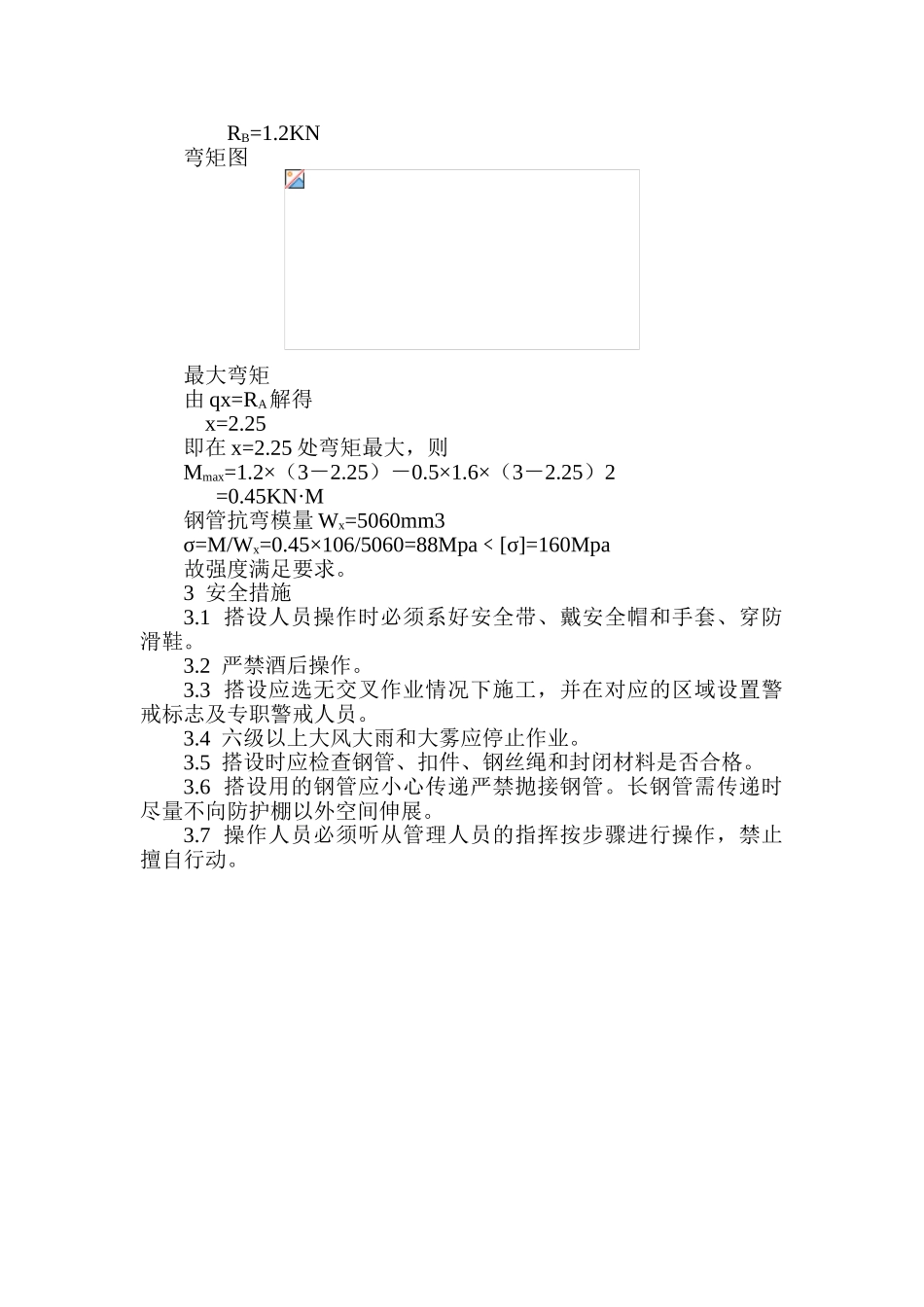 $R_B$=1.2KN

弯矩图

最大弯矩

由qx=$R_A$解得

x=2.25

即在x=2.25处弯矩最大，则

$M_{max}$=1.2×（3－2.25）－0.5×1.6×（3－2.25）2

=0.45KN·M

钢管抗弯模量$W_x$=5060mm3

σ=M/$W_x$=0.45×106/5060=88Mpa < [σ]=160Mpa

故强度满足要求。

3 安全措施

3.1 搭设人员操作时必须系好安全带、戴安全帽和手套、穿防滑鞋。

3.2 严禁酒后操作。

3.3 搭设应选无交叉作业情况下施工，并在对应的区域设置警戒标志及专职警戒人员。

3.4 六级以上大风大雨和大雾应停止作业。

3.5 搭设时应检查钢管、扣件、钢丝绳和封闭材料是否合格。

3.6 搭设用的钢管应小心传递严禁抛接钢管。长钢管需传递时尽量不向防护棚以外空间伸展。

3.7 操作人员必须听从管理人员的指挥按步骤进行操作，禁止擅自行动。